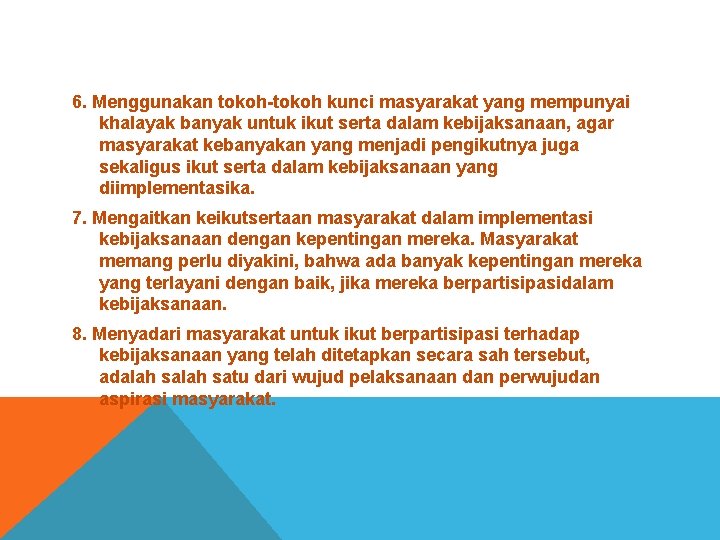 6. Menggunakan tokoh-tokoh kunci masyarakat yang mempunyai khalayak banyak untuk ikut serta dalam kebijaksanaan, agar masyarakat kebanyakan yang menjadi pengikutnya juga sekaligus ikut serta dalam kebijaksanaan yang diimplementasika.

7. Mengaitkan keikutsertaan masyarakat dalam implementasi kebijaksanaan dengan kepentingan mereka. Masyarakat memang perlu diyakini, bahwa ada banyak kepentingan mereka yang terlayani dengan baik, jika mereka berpartisipasidalam kebijaksanaan.

8. Menyadari masyarakat untuk ikut berpartisipasi terhadap kebijaksanaan yang telah ditetapkan secara sah tersebut, adalah salah satu dari wujud pelaksanaan dan perwujudan aspirasi masyarakat.